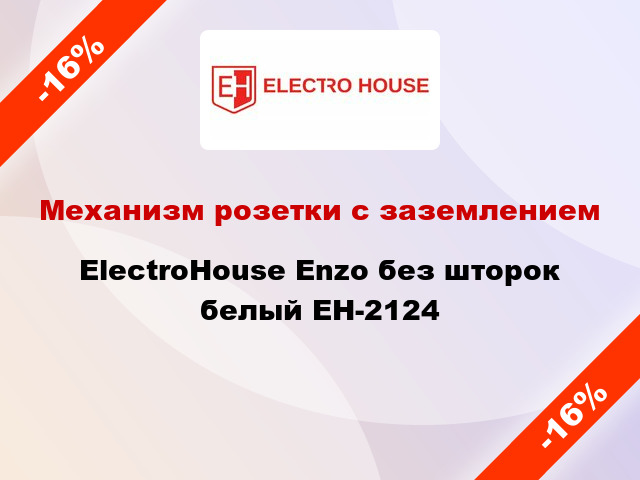 -16%

EH ELECTRO HOUSE

Механизм розетки с заземлением

ElectroHouse Enzo без шторок белый EH-2124

-16%